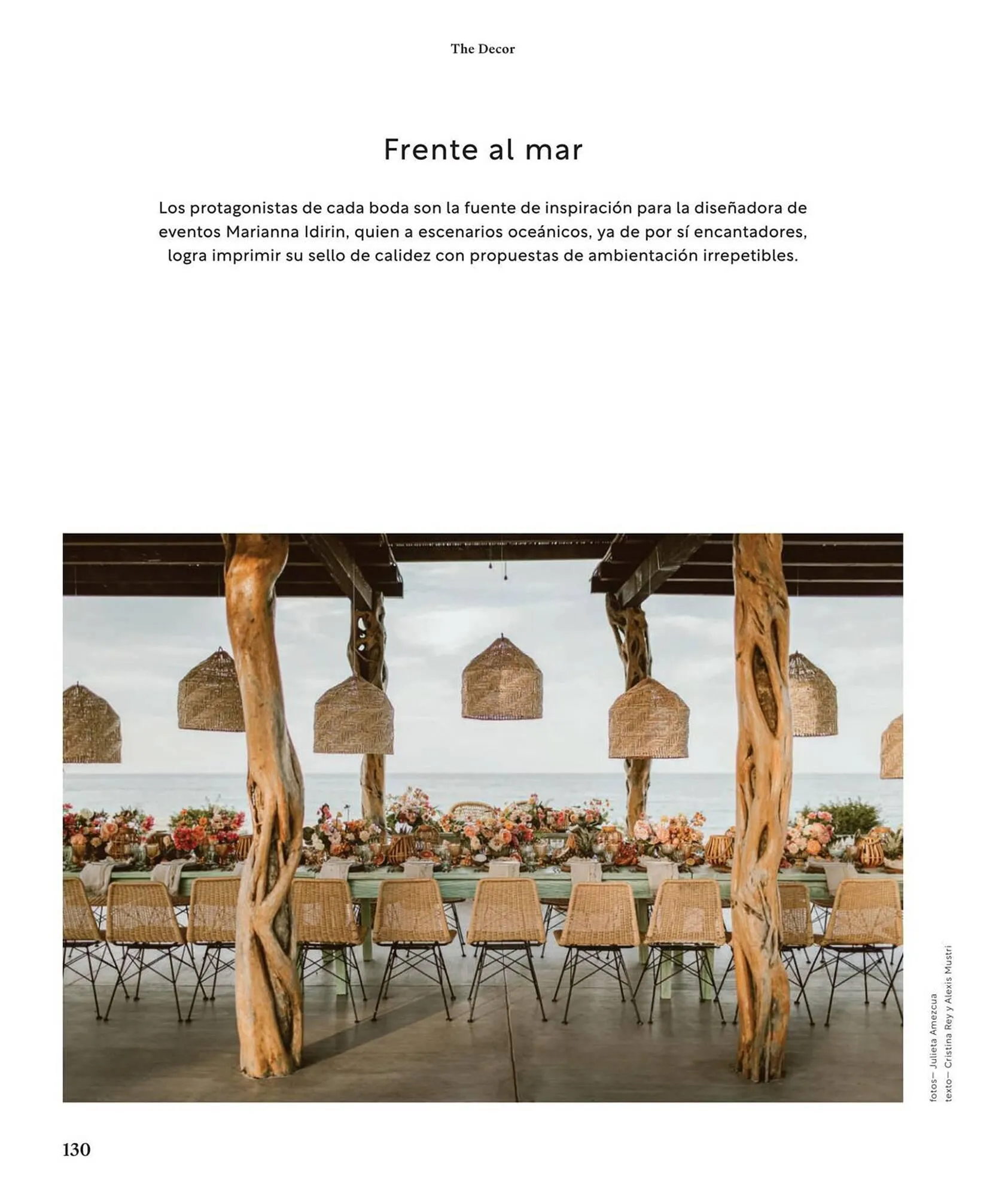 The Decor

Frente al mar

Los protagonistas de cada boda son la fuente de inspiración para la diseñadora de eventos Marianna Idirin, quien a escenarios oceánicos, ya de por sí encantadores, logra imprimir su sello de calidez con propuestas de ambientación irrepetibles.

fotos— Julieta Amezcua
texto— Cristina Rey y Alexis Mustri

130